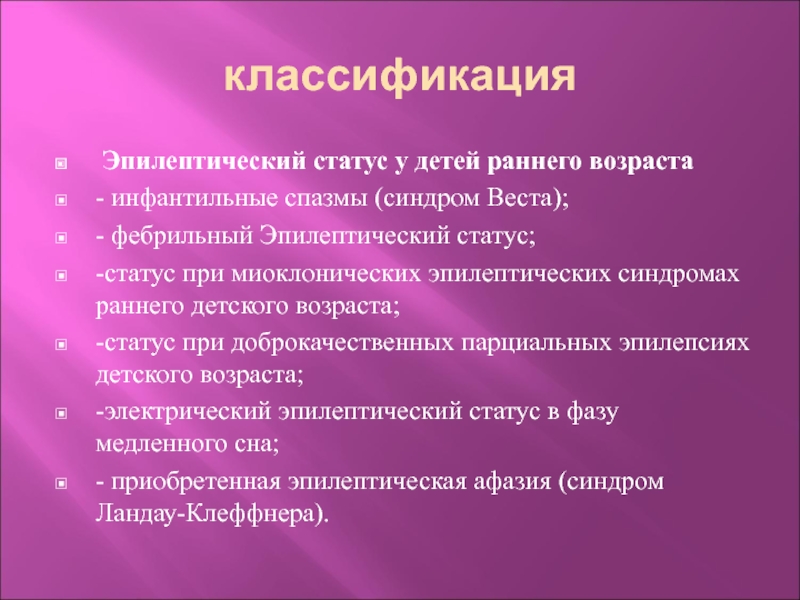 классификация

Эпилептический статус у детей раннего возраста

- инфантильные спазмы (синдром Веста);

- фебрильный Эпилептический статус;

-статус при миоклонических эпилептических синдромах раннего детского возраста;

-статус при доброкачественных парциальных эпилепсиях детского возраста;

-электрический эпилептический статус в фазу медленного сна;

- приобретенная эпилептическая афазия (синдром Ландау-Клеффнера).